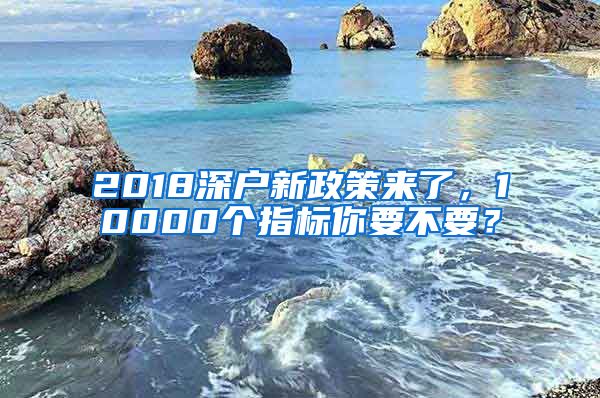 2018深户新政策来了，10000个指标你要不要？